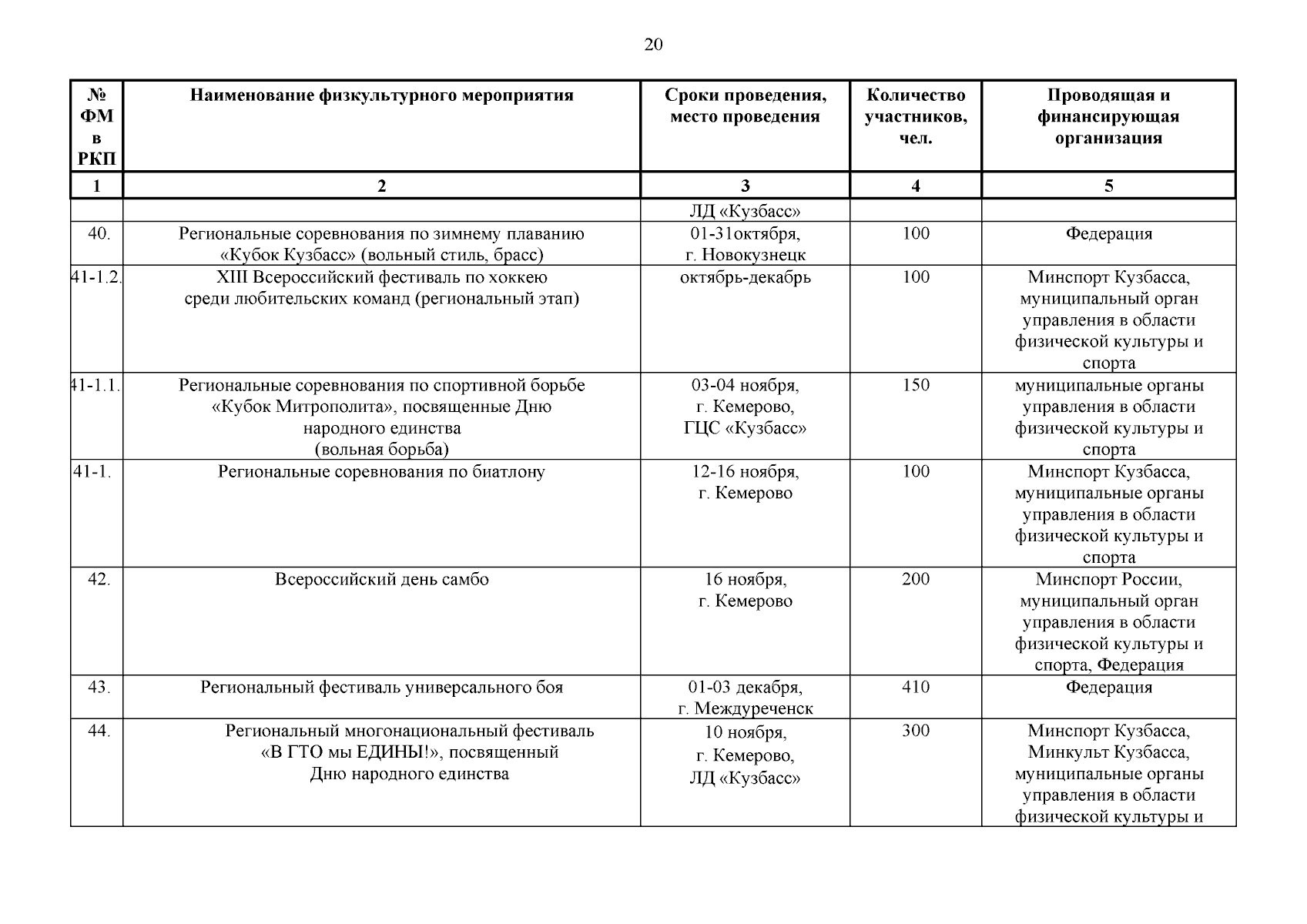 20

| № ФМ в РКП | Наименование физкультурного мероприятия | Сроки проведения, место проведения | Количество участников, чел. | Проводящая и финансирующая организация |
|---|---|---|---|---|
| 1 | 2 | 3 | 4 | 5 |
| | | ЛД «Кузбасс» | | |
| 40. | Региональные соревнования по зимнему плаванию «Кубок Кузбасс» (вольный стиль, брасс) | 01-31октября, г. Новокузнецк | 100 | Федерация |
| 41-1.2. | XIII Всероссийский фестиваль по хоккею среди любительских команд (региональный этап) | октябрь-декабрь | 100 | Минспорт Кузбасса, муниципальный орган управления в области физической культуры и спорта |
| 41-1.1. | Региональные соревнования по спортивной борьбе «Кубок Митрополита», посвященные Дню народного единства (вольная борьба) | 03-04 ноября, г. Кемерово, ГЦС «Кузбасс» | 150 | муниципальные органы управления в области физической культуры и спорта |
| 41-1. | Региональные соревнования по биатлону | 12-16 ноября, г. Кемерово | 100 | Минспорт Кузбасса, муниципальные органы управления в области физической культуры и спорта |
| 42. | Всероссийский день самбо | 16 ноября, г. Кемерово | 200 | Минспорт России, муниципальный орган управления в области физической культуры и спорта, Федерация |
| 43. | Региональный фестиваль универсального боя | 01-03 декабря, г. Междуреченск | 410 | Федерация |
| 44. | Региональный многонациональный фестиваль «В ГТО мы ЕДИНЫ!», посвященный Дню народного единства | 10 ноября, г. Кемерово, ЛД «Кузбасс» | 300 | Минспорт Кузбасса, Минкульт Кузбасса, муниципальные органы управления в области физической культуры и |